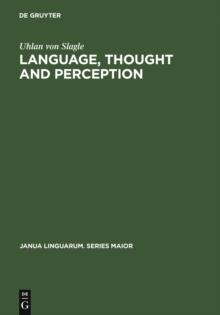 DE GRUYTER

Uhlan von Slagle

LANGUAGE, THOUGHT AND PERCEPTION

JANUA LINGUARUM. SERIES MAIOR

DE G